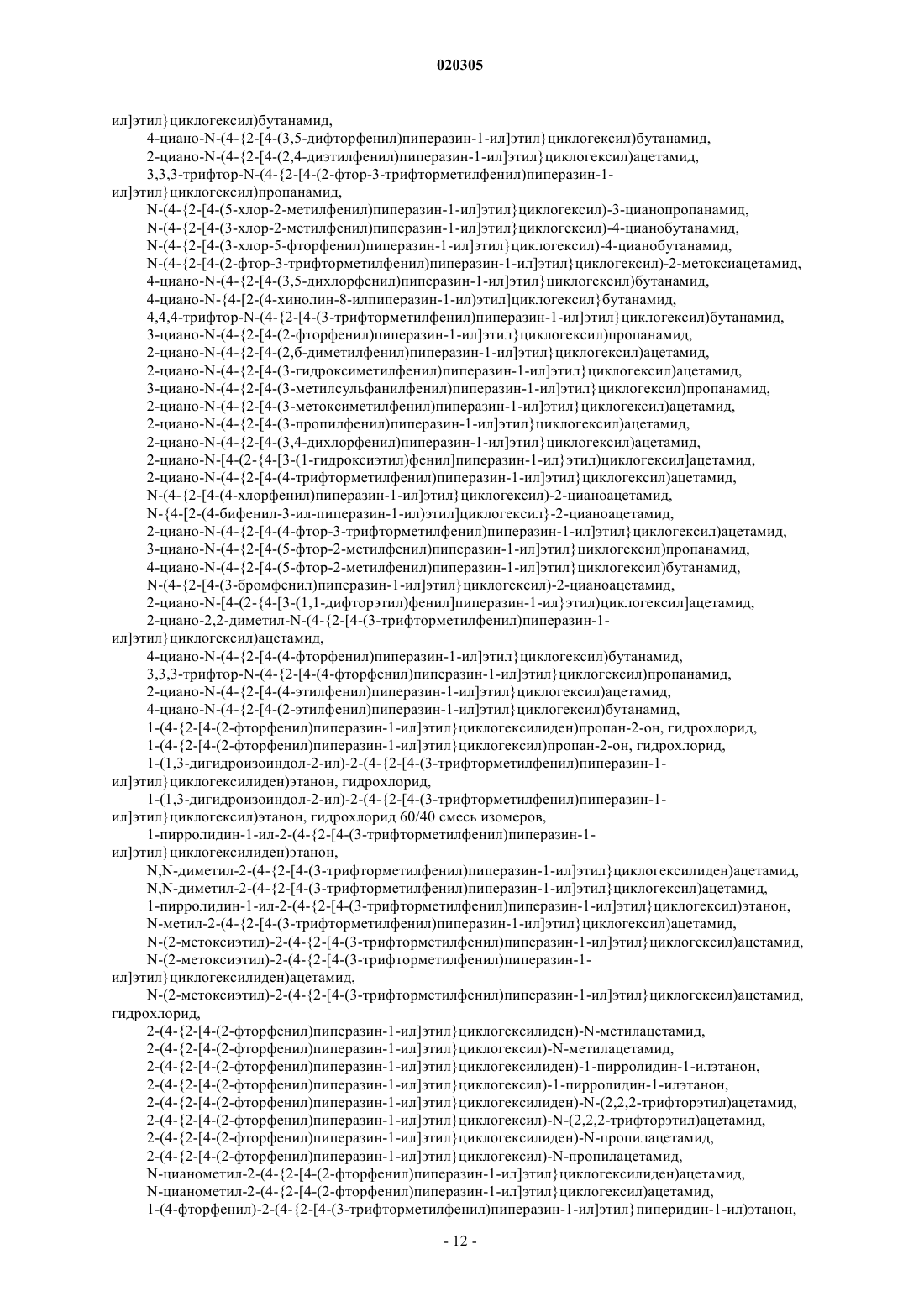 020305

ил]этил}циклогексил)бутанамид,

4-циано-N-(4-{2-[4-(3,5-дифторфенил)пиперазин-1-ил]этил}циклогексил)бутанамид,

2-циано-N-(4-{2-[4-(2,4-диэтилфенил)пиперазин-1-ил]этил}циклогексил)ацетамид,

3,3,3-трифтор-N-(4-{2-[4-(2-фтор-3-трифторметилфенил)пиперазин-1-ил]этил}циклогексил)пропанамид,

N-(4-{2-[4-(5-хлор-2-метилфенил)пиперазин-1-ил]этил}циклогексил)-3-цианопропанамид,

N-(4-{2-[4-(3-хлор-2-метилфенил)пиперазин-1-ил]этил}циклогексил)-4-цианобутанамид,

N-(4-{2-[4-(3-хлор-5-фторфенил)пиперазин-1-ил]этил}циклогексил)-4-цианобутанамид,

N-(4-{2-[4-(2-фтор-3-трифторметилфенил)пиперазин-1-ил]этил}циклогексил)-2-метоксиацетамид,

4-циано-N-(4-{2-[4-(3,5-дихлорфенил)пиперазин-1-ил]этил}циклогексил)бутанамид,

4-циано-N-{4-[2-(4-хинолин-8-илпиперазин-1-ил)этил]циклогексил}бутанамид,

4,4,4-трифтор-N-(4-{2-[4-(3-трифторметилфенил)пиперазин-1-ил]этил}циклогексил)бутанамид,

3-циано-N-(4-{2-[4-(2-фторфенил)пиперазин-1-ил]этил}циклогексил)пропанамид,

2-циано-N-(4-{2-[4-(2,6-диметилфенил)пиперазин-1-ил]этил}циклогексил)ацетамид,

2-циано-N-(4-{2-[4-(3-гидроксиметилфенил)пиперазин-1-ил]этил}циклогексил)ацетамид,

3-циано-N-(4-{2-[4-(3-метилсульфанилфенил)пиперазин-1-ил]этил}циклогексил)пропанамид,

2-циано-N-(4-{2-[4-(3-метоксиметилфенил)пиперазин-1-ил]этил}циклогексил)ацетамид,

2-циано-N-(4-{2-[4-(3-пропилфенил)пиперазин-1-ил]этил}циклогексил)ацетамид,

2-циано-N-(4-{2-[4-(3,4-дихлорфенил)пиперазин-1-ил]этил}циклогексил)ацетамид,

2-циано-N-[4-(2-{4-[3-(1-гидроксиэтил)фенил]пиперазин-1-ил}этил)циклогексил]ацетамид,

2-циано-N-(4-{2-[4-(4-трифторметилфенил)пиперазин-1-ил]этил}циклогексил)ацетамид,

N-(4-{2-[4-(4-хлорфенил)пиперазин-1-ил]этил}циклогексил)-2-цианоацетамид,

N-{4-[2-(4-бифенил-3-ил-пиперазин-1-ил)этил]циклогексил}-2-цианоацетамид,

2-циано-N-(4-{2-[4-(4-фтор-3-трифторметилфенил)пиперазин-1-ил]этил}циклогексил)ацетамид,

3-циано-N-(4-{2-[4-(5-фтор-2-метилфенил)пиперазин-1-ил]этил}циклогексил)пропанамид,

4-циано-N-(4-{2-[4-(5-фтор-2-метилфенил)пиперазин-1-ил]этил}циклогексил)бутанамид,

N-(4-{2-[4-(3-бромфенил)пиперазин-1-ил]этил}циклогексил)-2-цианоацетамид,

2-циано-N-[4-(2-{4-[3-(1,1-дифторэтил)фенил]пиперазин-1-ил}этил)циклогексил]ацетамид,

2-циано-2,2-диметил-N-(4-{2-[4-(3-трифторметилфенил)пиперазин-1-ил]этил}циклогексил)ацетамид,

4-циано-N-(4-{2-[4-(4-фторфенил)пиперазин-1-ил]этил}циклогексил)бутанамид,

3,3,3-трифтор-N-(4-{2-[4-(4-фторфенил)пиперазин-1-ил]этил}циклогексил)пропанамид,

2-циано-N-(4-{2-[4-(4-этилфенил)пиперазин-1-ил]этил}циклогексил)ацетамид,

4-циано-N-(4-{2-[4-(2-этилфенил)пиперазин-1-ил]этил}циклогексил)бутанамид,

1-(4-{2-[4-(2-фторфенил)пиперазин-1-ил]этил}циклогексилиден)пропан-2-он, гидрохлорид,

1-(4-{2-[4-(2-фторфенил)пиперазин-1-ил]этил}циклогексил)пропан-2-он, гидрохлорид,

1-(1,3-дигидроизоиндол-2-ил)-2-(4-{2-[4-(3-трифторметилфенил)пиперазин-1-ил]этил}циклогексилиден)этанон, гидрохлорид,

1-(1,3-дигидроизоиндол-2-ил)-2-(4-{2-[4-(3-трифторметилфенил)пиперазин-1-ил]этил}циклогексил)этанон, гидрохлорид 60/40 смесь изомеров,

1-пирролидин-1-ил-2-(4-{2-[4-(3-трифторметилфенил)пиперазин-1-ил]этил}циклогексилиден)этанон,

N,N-диметил-2-(4-{2-[4-(3-трифторметилфенил)пиперазин-1-ил]этил}циклогексилиден)ацетамид,

N,N-диметил-2-(4-{2-[4-(3-трифторметилфенил)пиперазин-1-ил]этил}циклогексил)ацетамид,

1-пирролидин-1-ил-2-(4-{2-[4-(3-трифторметилфенил)пиперазин-1-ил]этил}циклогексил)этанон,

N-метил-2-(4-{2-[4-(3-трифторметилфенил)пиперазин-1-ил]этил}циклогексил)ацетамид,

N-(2-метоксиэтил)-2-(4-{2-[4-(3-трифторметилфенил)пиперазин-1-ил]этил}циклогексил)ацетамид,

N-(2-метоксиэтил)-2-(4-{2-[4-(3-трифторметилфенил)пиперазин-1-ил]этил}циклогексилиден)ацетамид,

N-(2-метоксиэтил)-2-(4-{2-[4-(3-трифторметилфенил)пиперазин-1-ил]этил}циклогексил)ацетамид, гидрохлорид,

2-(4-{2-[4-(2-фторфенил)пиперазин-1-ил]этил}циклогексилиден)-N-метилацетамид,

2-(4-{2-[4-(2-фторфенил)пиперазин-1-ил]этил}циклогексил)-N-метилацетамид,

2-(4-{2-[4-(2-фторфенил)пиперазин-1-ил]этил}циклогексилиден)-1-пирролидин-1-илэтанон,

2-(4-{2-[4-(2-фторфенил)пиперазин-1-ил]этил}циклогексил)-1-пирролидин-1-илэтанон,

2-(4-{2-[4-(2-фторфенил)пиперазин-1-ил]этил}циклогексилиден)-N-(2,2,2-трифторэтил)ацетамид,

2-(4-{2-[4-(2-фторфенил)пиперазин-1-ил]этил}циклогексил)-N-(2,2,2-трифторэтил)ацетамид,

2-(4-{2-[4-(2-фторфенил)пиперазин-1-ил]этил}циклогексилиден)-N-пропилацетамид,

2-(4-{2-[4-(2-фторфенил)пиперазин-1-ил]этил}циклогексил)-N-пропилацетамид,

N-цианометил-2-(4-{2-[4-(2-фторфенил)пиперазин-1-ил]этил}циклогексилиден)ацетамид,

N-цианометил-2-(4-{2-[4-(2-фторфенил)пиперазин-1-ил]этил}циклогексил)ацетамид,

1-(4-фторфенил)-2-(4-{2-[4-(3-трифторметилфенил)пиперазин-1-ил]этил}пиперидин-1-ил)этанон,

- 12 -